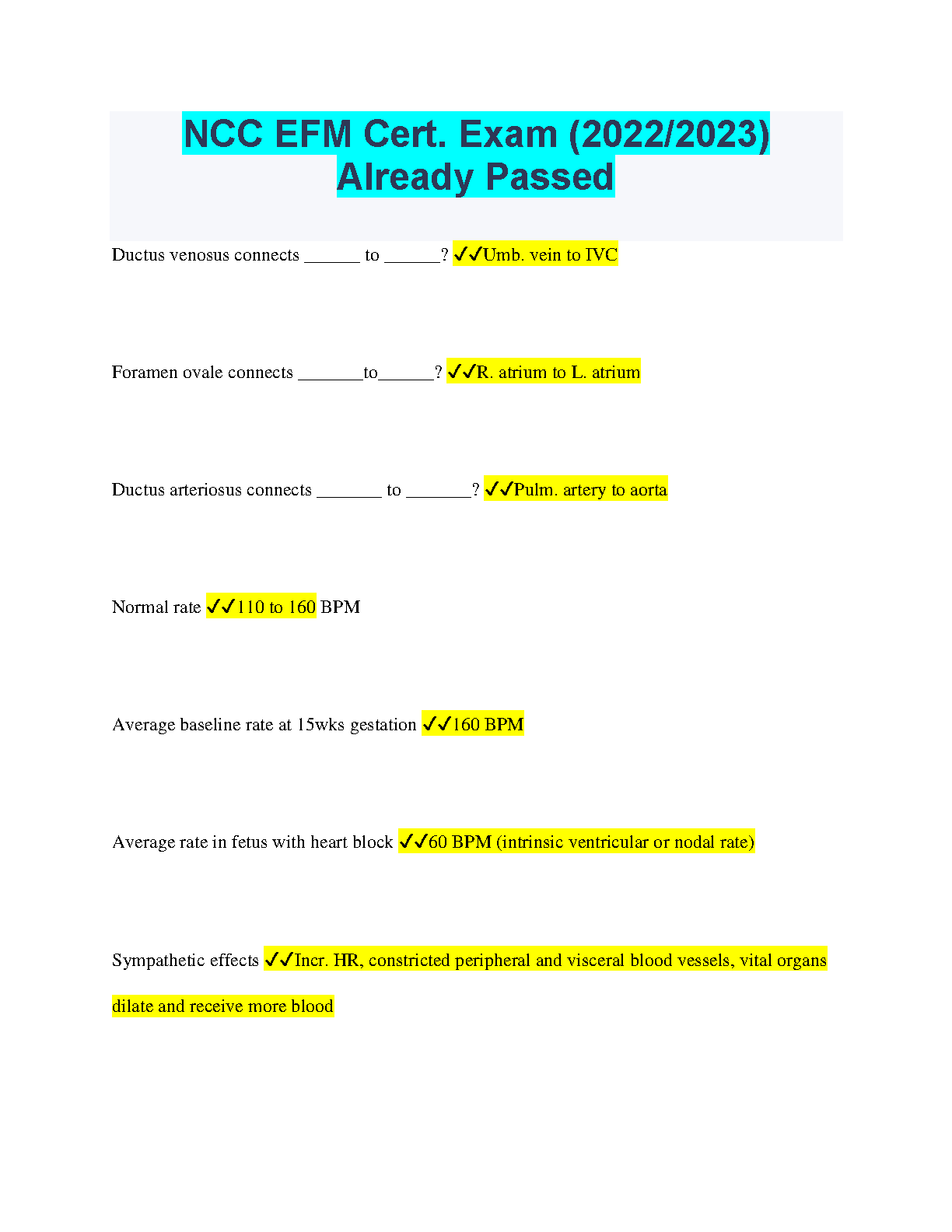 NCC EFM Cert. Exam (2022/2023) Already Passed

Ductus venosus connects ______ to ______? ✓✓Umb. vein to IVC

Foramen ovale connects _______to______? ✓✓R. atrium to L. atrium

Ductus arteriosus connects _______ to _______? ✓✓Pulm. artery to aorta

Normal rate ✓✓110 to 160 BPM

Average baseline rate at 15wks gestation ✓✓160 BPM

Average rate in fetus with heart block ✓✓60 BPM (intrinsic ventricular or nodal rate)

Sympathetic effects ✓✓Incr. HR, constricted peripheral and visceral blood vessels, vital organs dilate and receive more blood